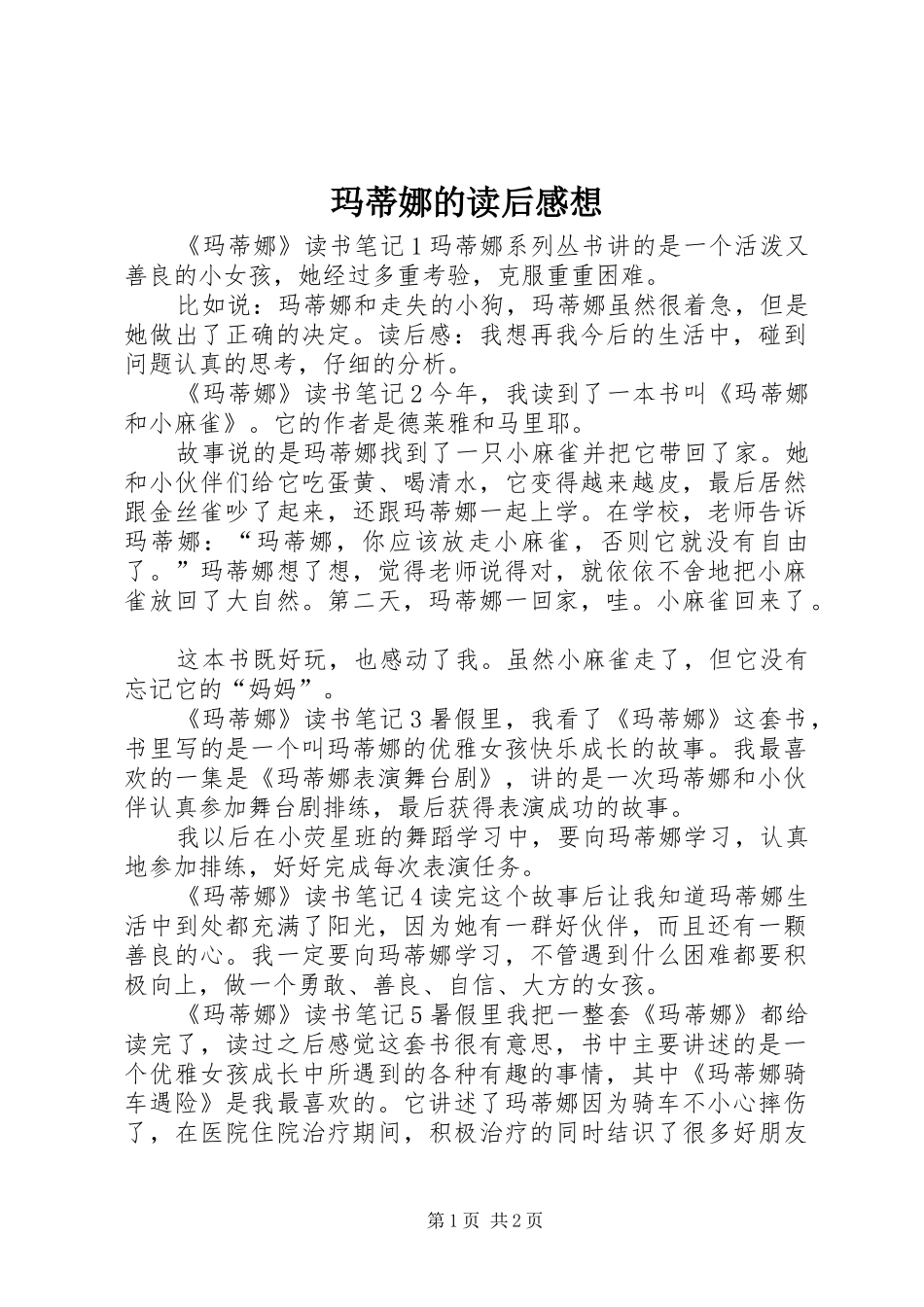 玛蒂娜的读后感想

《玛蒂娜》读书笔记1玛蒂娜系列丛书讲的是一个活泼又善良的小女孩，她经过多重考验，克服重重困难。

比如说：玛蒂娜和走失的小狗，玛蒂娜虽然很着急，但是她做出了正确的决定。读后感：我想再我今后的生活中，碰到问题认真的思考，仔细的分析。

《玛蒂娜》读书笔记2今年，我读到了一本书叫《玛蒂娜和小麻雀》。它的作者是德莱雅和马里耶。

故事说的是玛蒂娜找到了一只小麻雀并把它带回了家。她和小伙伴们给它吃蛋黄、喝清水，它变得越来越皮，最后居然跟金丝雀吵了起来，还跟玛蒂娜一起上学。在学校，老师告诉玛蒂娜：“玛蒂娜，你应该放走小麻雀，否则它就没有自由了。”玛蒂娜想了想，觉得老师说得对，就依依不舍地把小麻雀放回了大自然。第二天，玛蒂娜一回家，哇。小麻雀回来了。

这本书既好玩，也感动了我。虽然小麻雀走了，但它没有忘记它的“妈妈”。

《玛蒂娜》读书笔记3暑假里，我看了《玛蒂娜》这套书，书里写的是一个叫玛蒂娜的优雅女孩快乐成长的故事。我最喜欢的一集是《玛蒂娜表演舞台剧》，讲的是一次玛蒂娜和小伙伴认真参加舞台剧排练，最后获得表演成功的故事。

我以后在小荧星班的舞蹈学习中，要向玛蒂娜学习，认真地参加排练，好好完成每次表演任务。

《玛蒂娜》读书笔记4读完这个故事后让我知道玛蒂娜生活中到处都充满了阳光，因为她有一群好伙伴，而且还有一颗善良的心。我一定要向玛蒂娜学习，不管遇到什么困难都要积极向上，做一个勇敢、善良、自信、大方的女孩。

《玛蒂娜》读书笔记5暑假里我把一整套《玛蒂娜》都给读完了，读过之后感觉这套书很有意思，书中主要讲述的是一个优雅女孩成长中所遇到的各种有趣的事情，其中《玛蒂娜骑车遇险》是我最喜欢的。它讲述了玛蒂娜因为骑车不小心摔伤了，在医院住院治疗期间，积极治疗的同时结识了很多好朋友

第1页 共2页